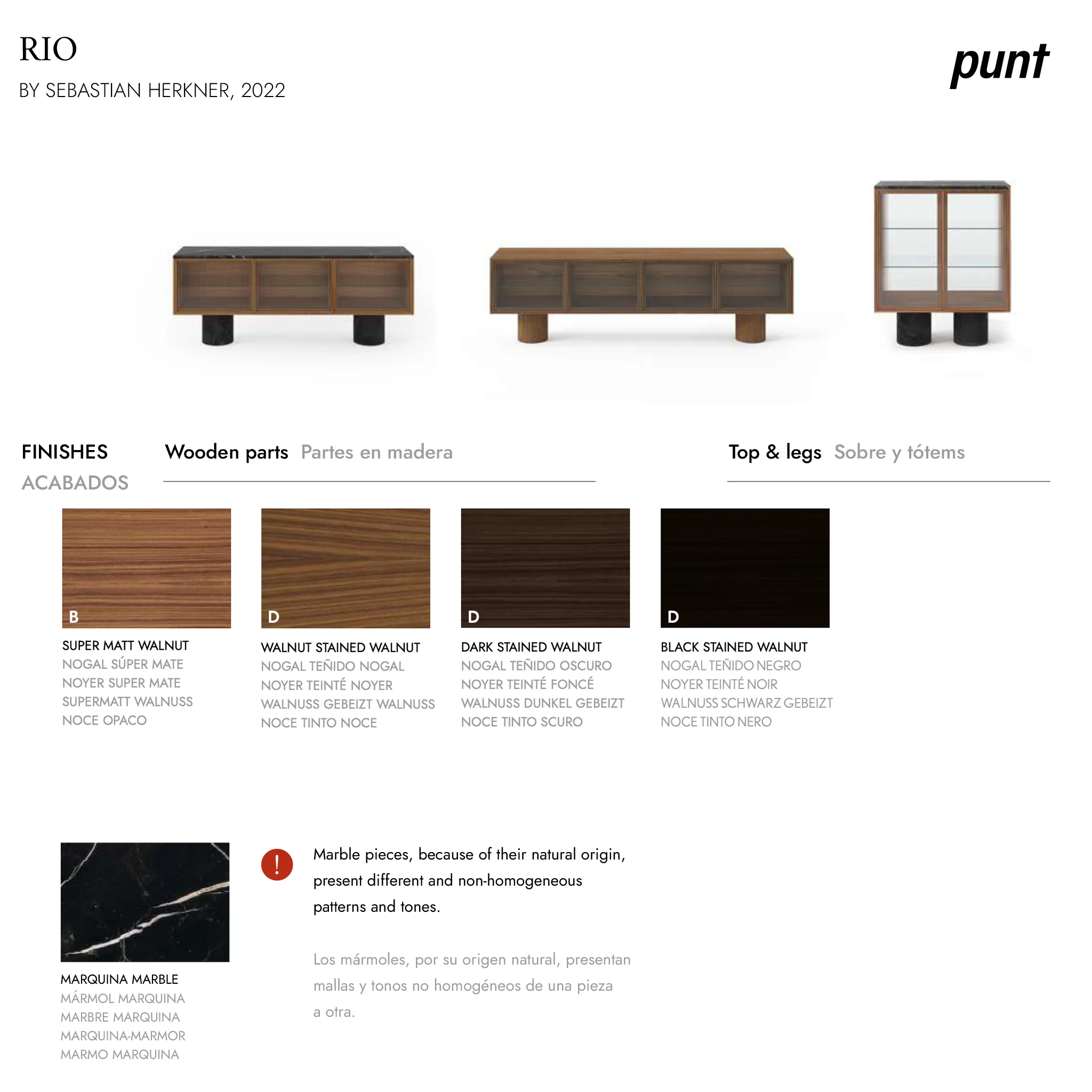 RIO

BY SEBASTIAN HERKNER, 2022

punt

FINISHES
ACABADOS

Wooden parts Partes en madera

Top & legs Sobre y tótems

B

SUPER MATT WALNUT
NOGAL SÚPER MATE
NOYER SUPER MATE
SUPERMATT WALNUSS
NOCE OPACO

D

WALNUT STAINED WALNUT
NOGAL TEÑIDO NOGAL
NOYER TEINTÉ NOYER
WALNUSS GEBEIZT WALNUSS
NOCE TINTO NOCE

D

DARK STAINED WALNUT
NOGAL TEÑIDO OSCURO
NOYER TEINTÉ FONCÉ
WALNUSS DUNKEL GEBEIZT
NOCE TINTO SCURO

D

BLACK STAINED WALNUT
NOGAL TEÑIDO NEGRO
NOYER TEINTÉ NOIR
WALNUSS SCHWARZ GEBEIZT
NOCE TINTO NERO

MARQUINA MARBLE
MÁRMOL MARQUINA
MARBRE MARQUINA
MARQUINA-MARMOR
MARMO MARQUINA

!

Marble pieces, because of their natural origin, present different and non-homogeneous patterns and tones.

Los mármoles, por su origen natural, presentan mallas y tonos no homogéneos de una pieza a otra.